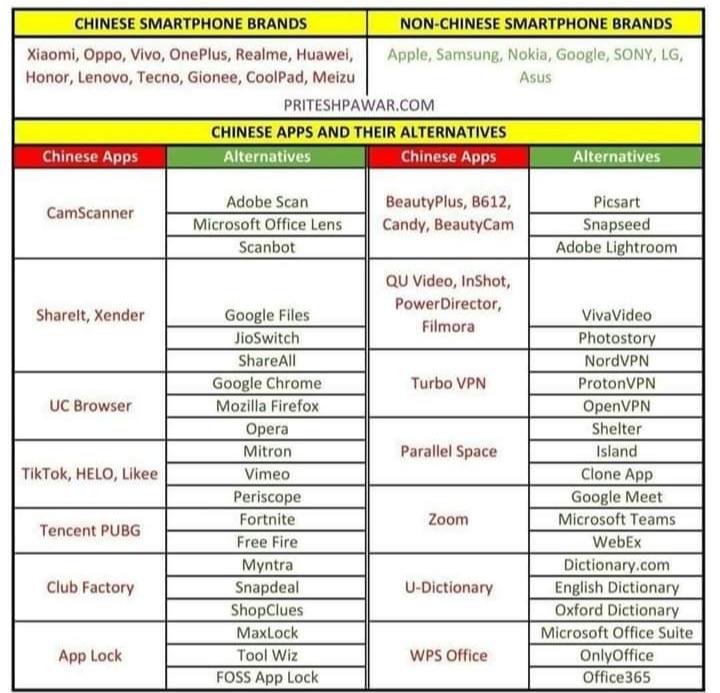 | CHINESE SMARTPHONE BRANDS | NON-CHINESE SMARTPHONE BRANDS |
|---|---|
| Xiaomi, Oppo, Vivo, OnePlus, Realme, Huawei, Honor, Lenovo, Tecno, Gionee, CoolPad, Meizu | Apple, Samsung, Nokia, Google, SONY, LG, Asus |

PRITESHPAWAR.COM

CHINESE APPS AND THEIR ALTERNATIVES

| Chinese Apps | Alternatives | Chinese Apps | Alternatives |
|---|---|---|---|
| CamScanner | Adobe Scan | BeautyPlus, B612, Candy, BeautyCam | Picsart |
| | Microsoft Office Lens | | Snapseed |
| | Scanbot | | Adobe Lightroom |
| ShareIt, Xender | Google Files | QU Video, InShot, PowerDirector, Filmora | VivaVideo |
| | JioSwitch | | Photostory |
| | ShareAll | Turbo VPN | NordVPN |
| UC Browser | Google Chrome | | ProtonVPN |
| | Mozilla Firefox | | OpenVPN |
| | Opera | Parallel Space | Shelter |
| TikTok, HELO, Likee | Mitron | | Island |
| | Vimeo | | Clone App |
| | Periscope | Zoom | Google Meet |
| Tencent PUBG | Fortnite | | Microsoft Teams |
| | Free Fire | | WebEx |
| Club Factory | Myntra | U-Dictionary | Dictionary.com |
| | Snapdeal | | English Dictionary |
| | ShopClues | | Oxford Dictionary |
| App Lock | MaxLock | WPS Office | Microsoft Office Suite |
| | Tool Wiz | | OnlyOffice |
| | FOSS App Lock | | Office365 |